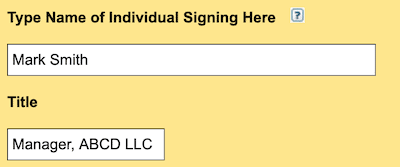 Type Name of Individual Signing Here ?

Mark Smith

Title

Manager, ABCD LLC